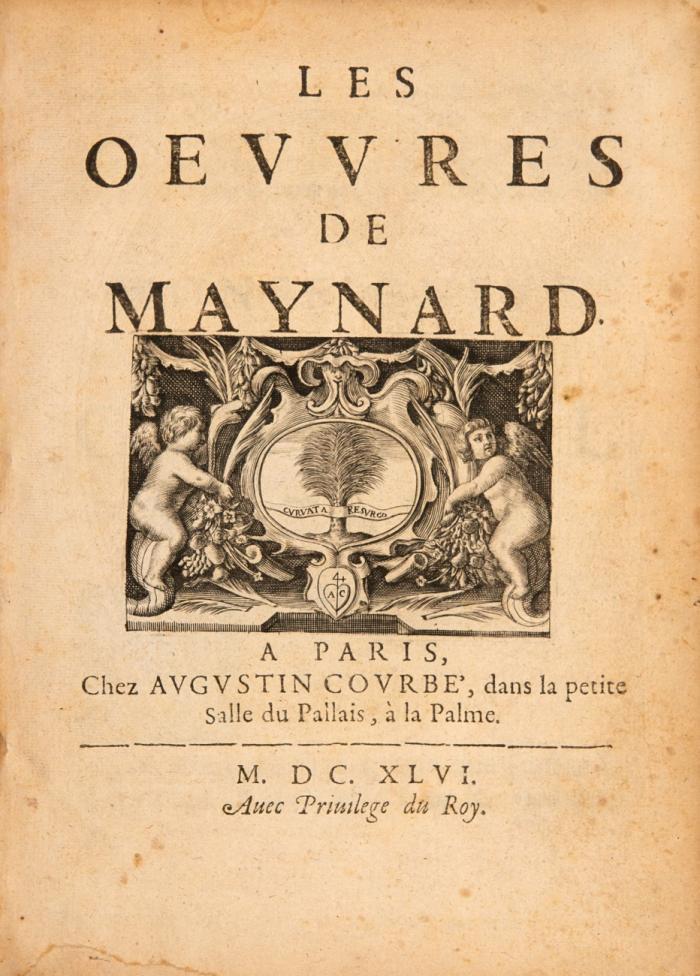 LES
OEVVRES
DE
MAYNARD.

CVRVATA RESVRGO

AC

A PARIS,
Chez AVGVSTIN COVRBE', dans la petite Salle du Pallais, à la Palme.

M. DC. XLVI.
Auec Priuilege du Roy.